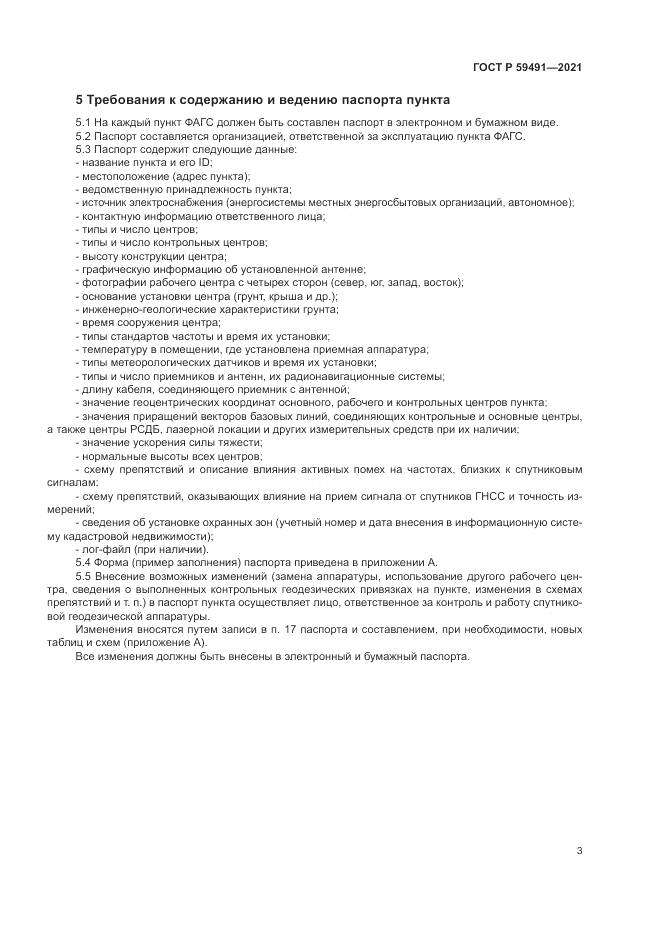 ГОСТ Р 59491—2021

5 Требования к содержанию и ведению паспорта пункта

5.1 На каждый пункт ФАГС должен быть составлен паспорт в электронном и бумажном виде.
5.2 Паспорт составляется организацией, ответственной за эксплуатацию пункта ФАГС.
5.3 Паспорт содержит следующие данные:
- название пункта и его ID;
- местоположение (адрес пункта);
- ведомственную принадлежность пункта;
- источник электроснабжения (энергосистемы местных энергосбытовых организаций, автономное);
- контактную информацию ответственного лица;
- типы и число центров;
- типы и число контрольных центров;
- высоту конструкции центра;
- графическую информацию об установленной антенне;
- фотографии рабочего центра с четырех сторон (север, юг, запад, восток);
- основание установки центра (грунт, крыша и др.);
- инженерно-геологические характеристики грунта;
- время сооружения центра;
- типы стандартов частоты и время их установки;
- температуру в помещении, где установлена приемная аппаратура;
- типы метеорологических датчиков и время их установки;
- типы и число приемников и антенн, их радионавигационные системы;
- длину кабеля, соединяющего приемник с антенной;
- значение геоцентрических координат основного, рабочего и контрольных центров пункта;
- значения приращений векторов базовых линий, соединяющих контрольные и основные центры, а также центры РСДБ, лазерной локации и других измерительных средств при их наличии;
- значение ускорения силы тяжести;
- нормальные высоты всех центров;
- схему препятствий и описание влияния активных помех на частотах, близких к спутниковым сигналам;
- схему препятствий, оказывающих влияние на прием сигнала от спутников ГНСС и точность измерений;
- сведения об установке охранных зон (учетный номер и дата внесения в информационную систему кадастровой недвижимости);
- лог-файл (при наличии).
5.4 Форма (пример заполнения) паспорта приведена в приложении А.
5.5 Внесение возможных изменений (замена аппаратуры, использование другого рабочего центра, сведения о выполненных контрольных геодезических привязках на пункте, изменения в схемах препятствий и т. п.) в паспорт пункта осуществляет лицо, ответственное за контроль и работу спутниковой геодезической аппаратуры.
Изменения вносятся путем записи в п. 17 паспорта и составлением, при необходимости, новых таблиц и схем (приложение А).
Все изменения должны быть внесены в электронный и бумажный паспорта.

3